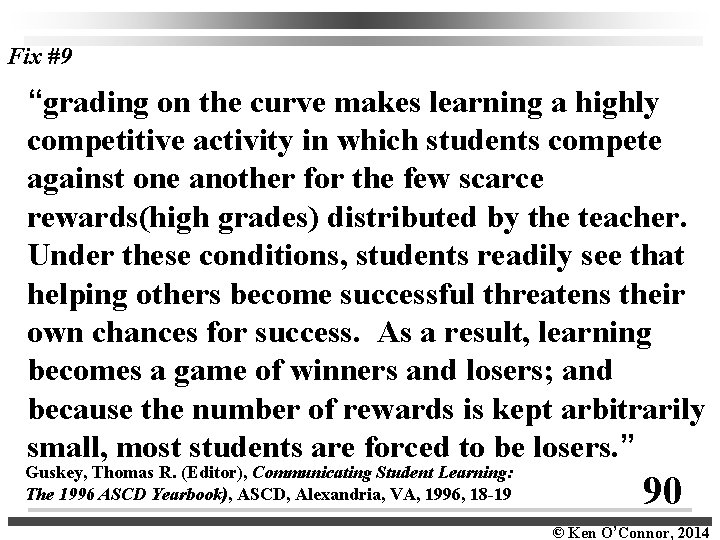 Fix #9

"grading on the curve makes learning a highly competitive activity in which students compete against one another for the few scarce rewards(high grades) distributed by the teacher. Under these conditions, students readily see that helping others become successful threatens their own chances for success. As a result, learning becomes a game of winners and losers; and because the number of rewards is kept arbitrarily small, most students are forced to be losers."

Guskey, Thomas R. (Editor), Communicating Student Learning: The 1996 ASCD Yearbook), ASCD, Alexandria, VA, 1996, 18-19

90

© Ken O'Connor, 2014